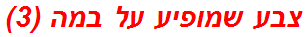 צבע שמופיע על במה (3)